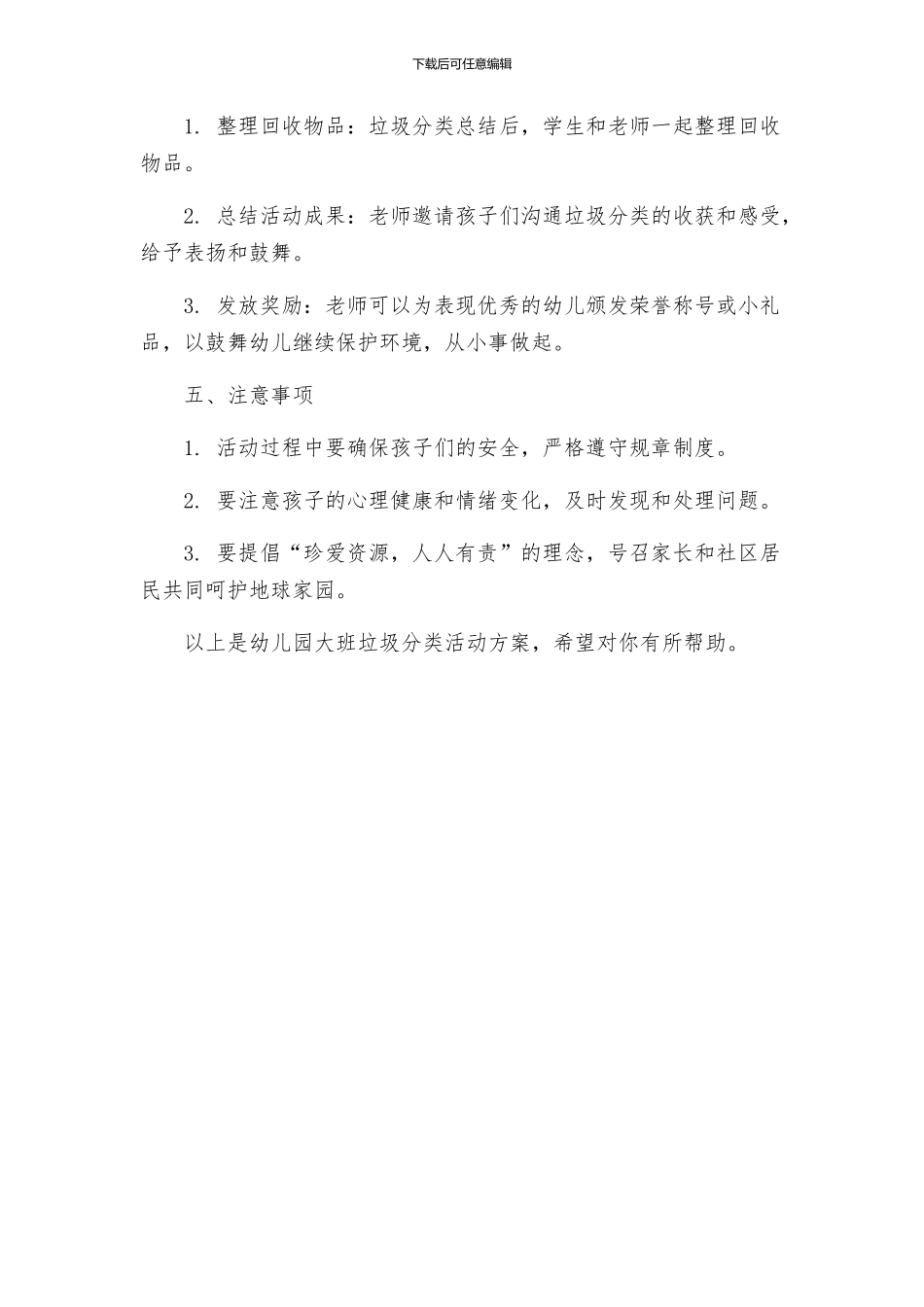 下载后可任意编辑

1. 整理回收物品：垃圾分类总结后，学生和老师一起整理回收物品。

2. 总结活动成果：老师邀请孩子们沟通垃圾分类的收获和感受，给予表扬和鼓舞。

3. 发放奖励：老师可以为表现优秀的幼儿颁发荣誉称号或小礼品，以鼓舞幼儿继续保护环境，从小事做起。

五、注意事项

1. 活动过程中要确保孩子们的安全，严格遵守规章制度。

2. 要注意孩子的心理健康和情绪变化，及时发现和处理问题。

3. 要提倡“珍爱资源，人人有责”的理念，号召家长和社区居民共同呵护地球家园。

以上是幼儿园大班垃圾分类活动方案，希望对你有所帮助。